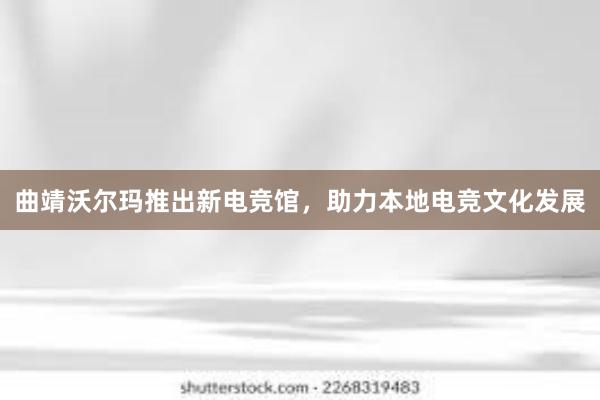 曲靖沃尔玛推出新电竞馆，助力本地电竞文化发展

shutterstock.com · 2268319483